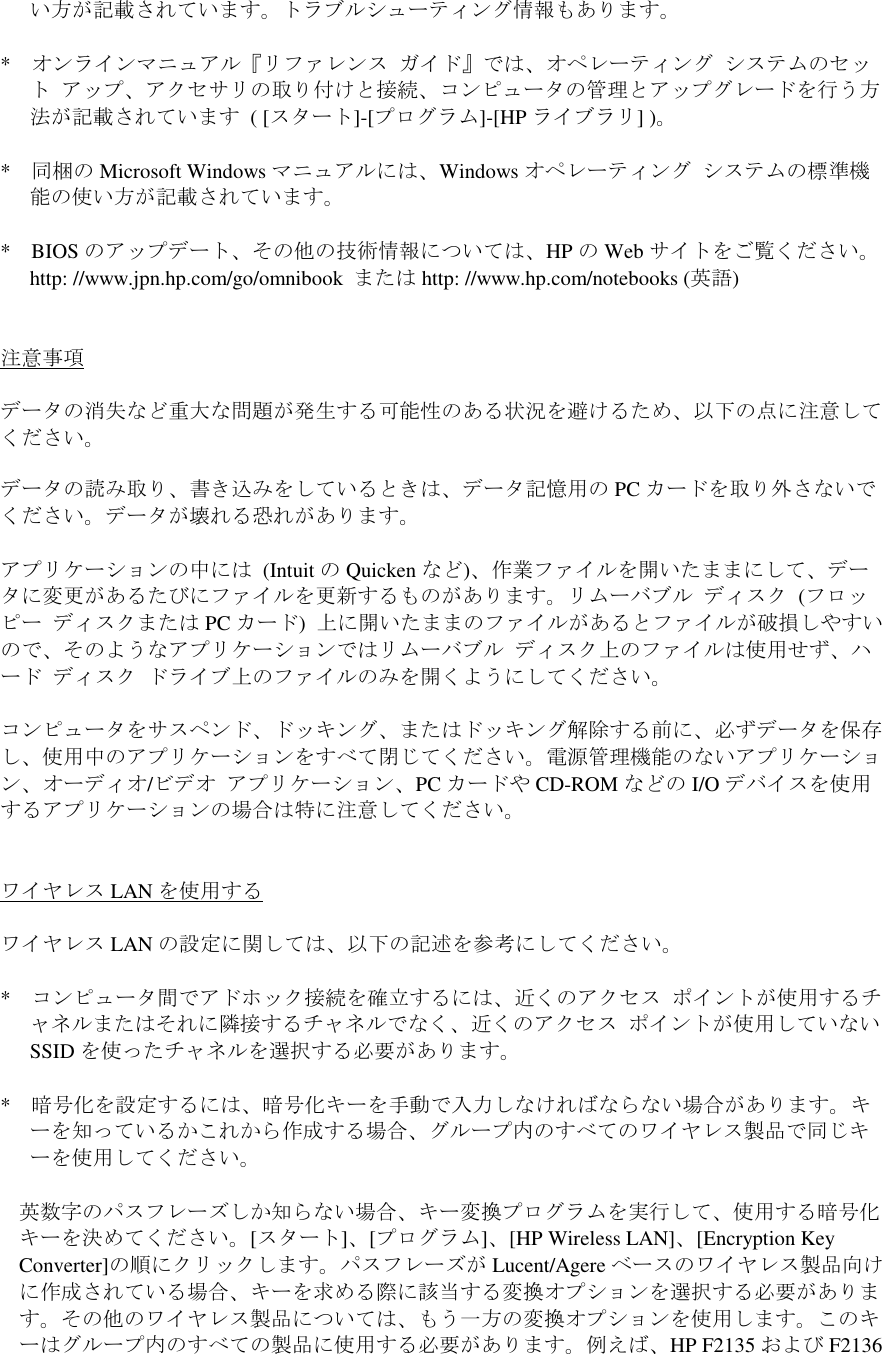 い方が記載されています。トラブルシューティング情報もあります。

* オンラインマニュアル『リファレンス ガイド』では、オペレーティング システムのセット アップ、アクセサリの取り付けと接続、コンピュータの管理とアップグレードを行う方法が記載されています ( [スタート]-[プログラム]-[HP ライブラリ] )。

* 同梱の Microsoft Windows マニュアルには、Windows オペレーティング システムの標準機能の使い方が記載されています。

* BIOS のアップデート、その他の技術情報については、HP の Web サイトをご覧ください。http: //www.jpn.hp.com/go/omnibook または http: //www.hp.com/notebooks (英語)

注意事項

データの消失など重大な問題が発生する可能性のある状況を避けるため、以下の点に注意してください。

データの読み取り、書き込みをしているときは、データ記憶用の PC カードを取り外さないでください。データが壊れる恐れがあります。

アプリケーションの中には (Intuit の Quicken など)、作業ファイルを開いたままにして、データに変更があるたびにファイルを更新するものがあります。リムーバブル ディスク (フロッピー ディスクまたは PC カード) 上に開いたままのファイルがあるとファイルが破損しやすいので、そのようなアプリケーションではリムーバブル ディスク上のファイルは使用せず、ハード ディスク ドライブ上のファイルのみを開くようにしてください。

コンピュータをサスペンド、ドッキング、またはドッキング解除する前に、必ずデータを保存し、使用中のアプリケーションをすべて閉じてください。電源管理機能のないアプリケーション、オーディオ/ビデオ アプリケーション、PC カードや CD-ROM などの I/O デバイスを使用するアプリケーションの場合は特に注意してください。

ワイヤレス LAN を使用する

ワイヤレス LAN の設定に関しては、以下の記述を参考にしてください。

* コンピュータ間でアドホック接続を確立するには、近くのアクセス ポイントが使用するチャネルまたはそれに隣接するチャネルでなく、近くのアクセス ポイントが使用していない SSID を使ったチャネルを選択する必要があります。

* 暗号化を設定するには、暗号化キーを手動で入力しなければならない場合があります。キーを知っているかこれから作成する場合、グループ内のすべてのワイヤレス製品で同じキーを使用してください。

英数字のパスフレーズしか知らない場合、キー変換プログラムを実行して、使用する暗号化キーを決めてください。[スタート]、[プログラム]、[HP Wireless LAN]、[Encryption Key Converter]の順にクリックします。パスフレーズが Lucent/Agere ベースのワイヤレス製品向けに作成されている場合、キーを求める際に該当する変換オプションを選択する必要があります。その他のワイヤレス製品については、もう一方の変換オプションを使用します。このキーはグループ内のすべての製品に使用する必要があります。例えば、HP F2135 および F2136